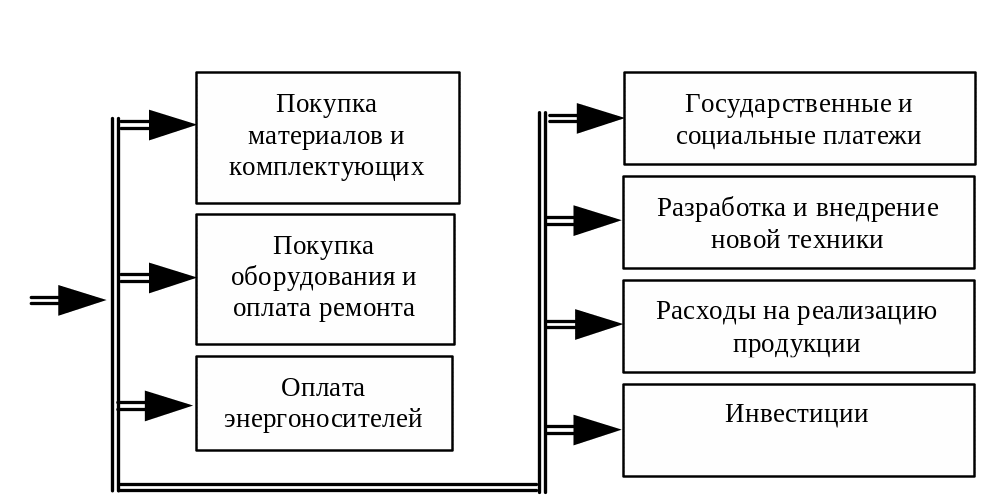 Покупка материалов и комплектующих

Покупка оборудования и оплата ремонта

Оплата энергоносителей

Государственные и социальные платежи

Разработка и внедрение новой техники

Расходы на реализацию продукции

Инвестиции